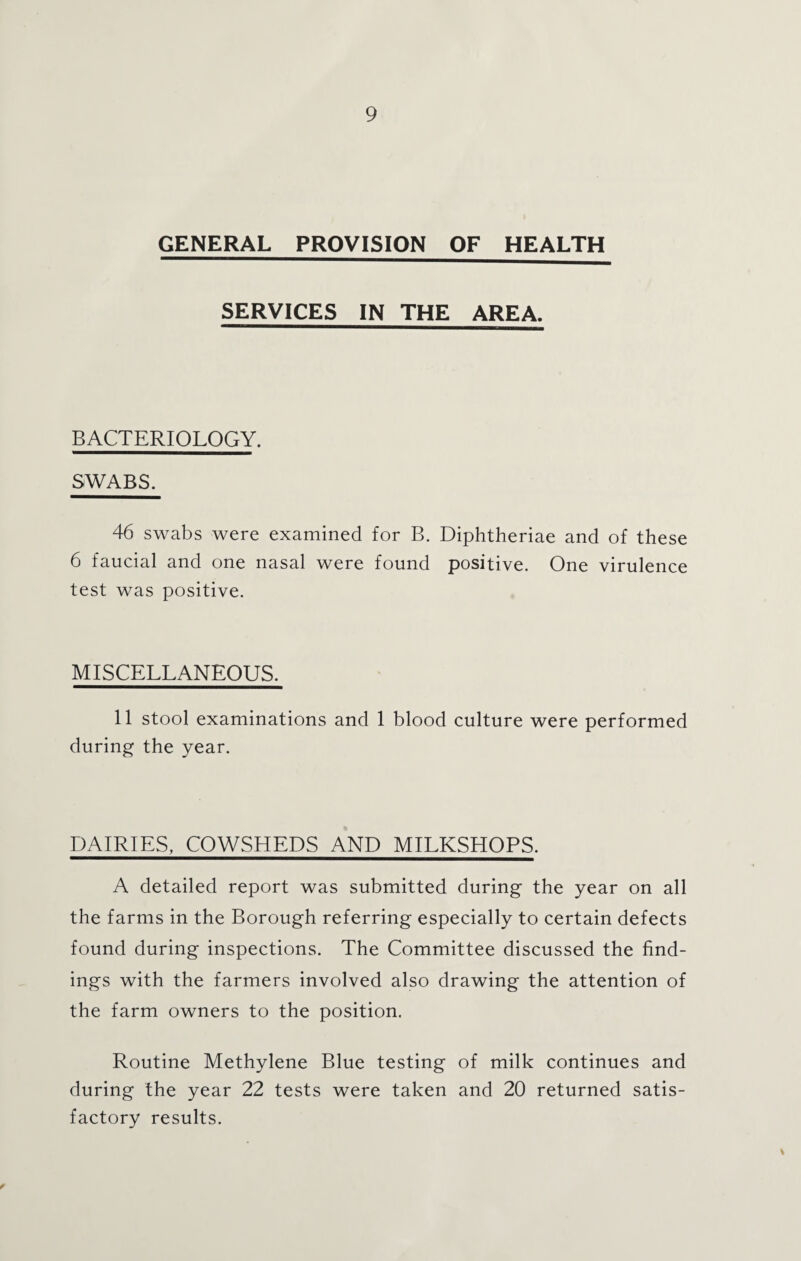 9

GENERAL PROVISION OF HEALTH

SERVICES IN THE AREA.

BACTERIOLOGY.

SWABS.

46 swabs were examined for B. Diphtheriae and of these 6 faucial and one nasal were found positive. One virulence test was positive.

MISCELLANEOUS.

11 stool examinations and 1 blood culture were performed during the year.

DAIRIES, COWSHEDS AND MILKSHOPS.

A detailed report was submitted during the year on all the farms in the Borough referring especially to certain defects found during inspections. The Committee discussed the findings with the farmers involved also drawing the attention of the farm owners to the position.

Routine Methylene Blue testing of milk continues and during the year 22 tests were taken and 20 returned satisfactory results.